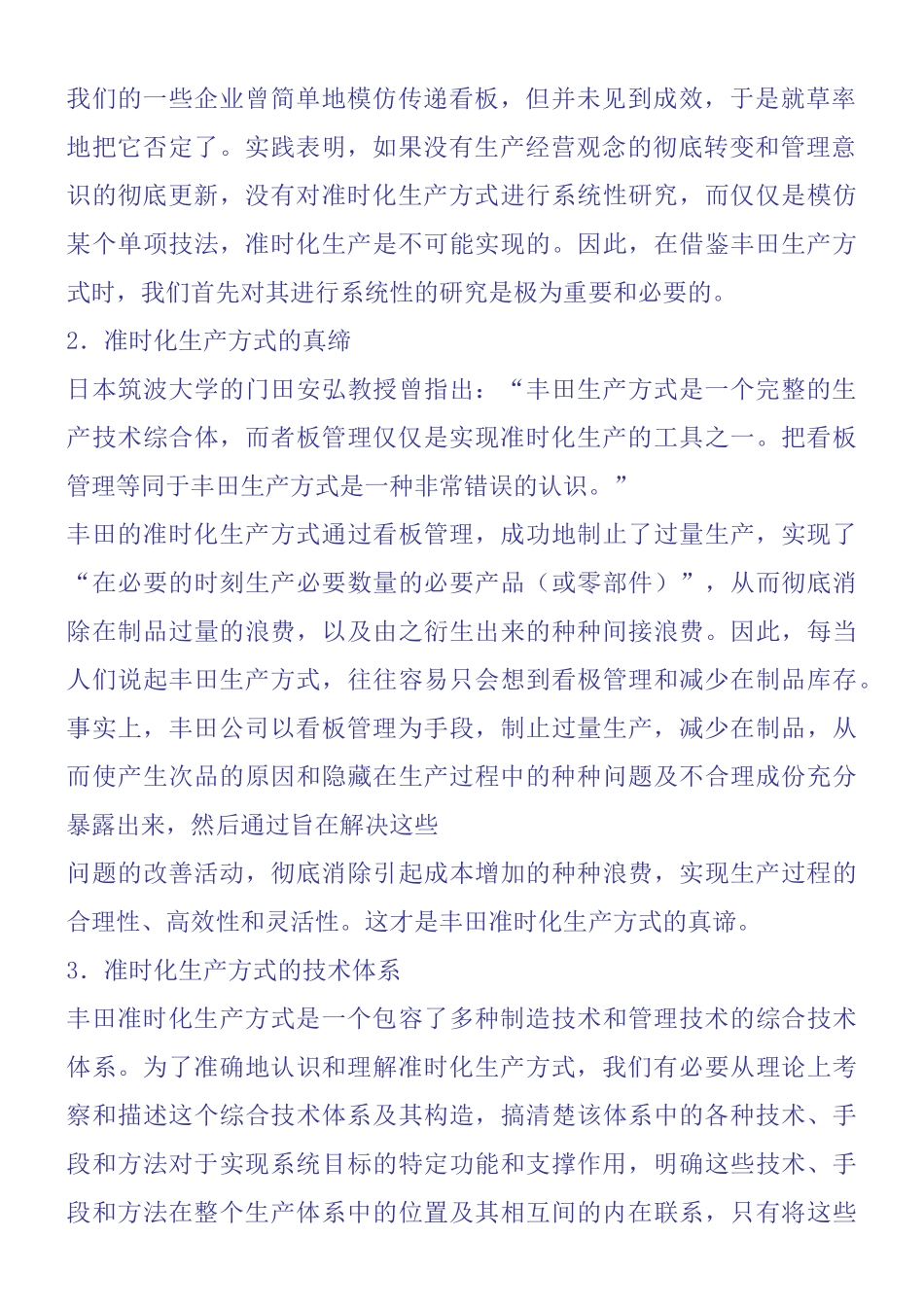 我们的一些企业曾简单地模仿传递看板，但并未见到成效，于是就草率地把它否定了。实践表明，如果没有生产经营观念的彻底转变和管理意识的彻底更新，没有对准时化生产方式进行系统性研究，而仅仅是模仿某个单项技法，准时化生产是不可能实现的。因此，在借鉴丰田生产方式时，我们首先对其进行系统性的研究是极为重要和必要的。

2．准时化生产方式的真缔

日本筑波大学的门田安弘教授曾指出：“丰田生产方式是一个完整的生产技术综合体，而者板管理仅仅是实现准时化生产的工具之一。把看板管理等同于丰田生产方式是一种非常错误的认识。”

丰田的准时化生产方式通过看板管理，成功地制止了过量生产，实现了“在必要的时刻生产必要数量的必要产品（或零部件）”，从而彻底消除在制品过量的浪费，以及由之衍生出来的种种间接浪费。因此，每当人们说起丰田生产方式，往往容易只会想到看极管理和减少在制品库存。事实上，丰田公司以看板管理为手段，制止过量生产，减少在制品，从而使产生次品的原因和隐藏在生产过程中的种种问题及不合理成份充分暴露出来，然后通过旨在解决这些

问题的改善活动，彻底消除引起成本增加的种种浪费，实现生产过程的合理性、高效性和灵活性。这才是丰田准时化生产方式的真谛。

3．准时化生产方式的技术体系

丰田准时化生产方式是一个包容了多种制造技术和管理技术的综合技术体系。为了准确地认识和理解准时化生产方式，我们有必要从理论上考察和描述这个综合技术体系及其构造，搞清楚该体系中的各种技术、手段和方法对于实现系统目标的特定功能和支撑作用，明确这些技术、手段和方法在整个生产体系中的位置及其相互间的内在联系，只有将这些